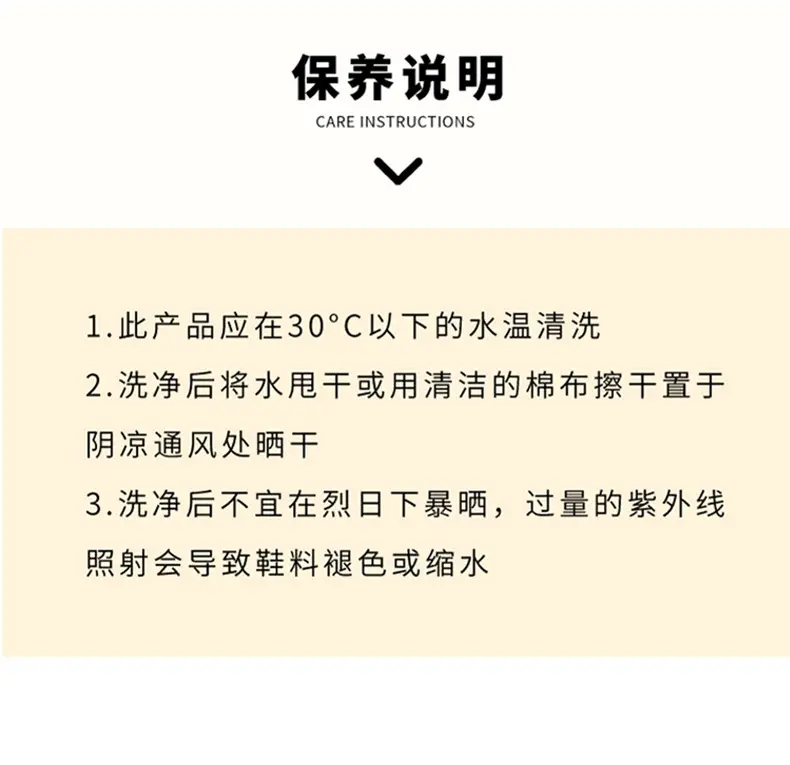 保养说明

CARE INSTRUCTIONS

1.此产品应在30°C以下的水温清洗

2.洗净后将水甩干或用清洁的棉布擦干置于阴凉通风处晒干

3.洗净后不宜在烈日下暴晒，过量的紫外线照射会导致鞋料褪色或缩水